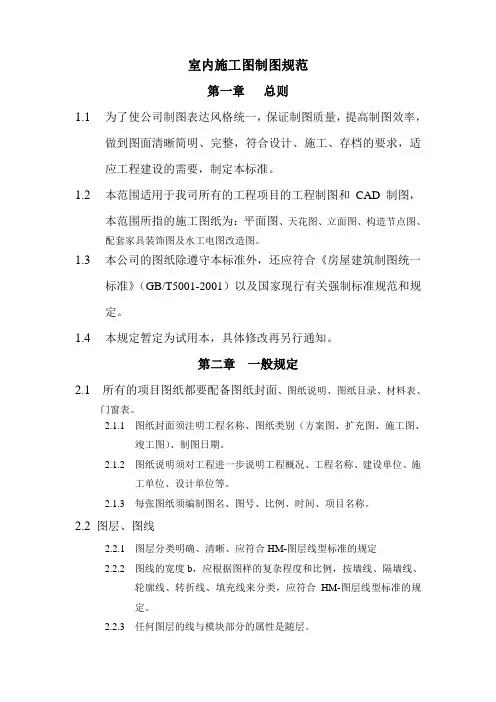 室内施工图制图规范

第一章　总则

1.1　为了使公司制图表达风格统一，保证制图质量，提高制图效率，做到图面清晰简明、完整，符合设计、施工、存档的要求，适应工程建设的需要，制定本标准。

1.2　本范围适用于我司所有的工程项目的工程制图和 CAD 制图，本范围所指的施工图纸为：平面图、天花图、立面图、构造节点图、配套家具装饰图及水工电图改造图。

1.3　本公司的图纸除遵守本标准外，还应符合《房屋建筑制图统一标准》（GB/T5001-2001）以及国家现行有关强制标准规范和规定。

1.4　本规定暂定为试用本，具体修改再另行通知。

第二章　一般规定

2.1　所有的项目图纸都要配备图纸封面、图纸说明、图纸目录、材料表、门窗表。

2.1.1　图纸封面须注明工程名称、图纸类别（方案图、扩充图、施工图、竣工图）、制图日期。

2.1.2　图纸说明须对工程进一步说明工程概况、工程名称、建设单位、施工单位、设计单位等。

2.1.3　每张图纸须编制图名、图号、比例、时间、项目名称。

2.2 图层、图线

2.2.1　图层分类明确、清晰、应符合 HM-图层线型标准的规定

2.2.2　图线的宽度 b，应根据图样的复杂程度和比例，按墙线、隔墙线、轮廓线、转折线、填充线来分类，应符合 HM-图层线型标准的规定。

2.2.3　任何图层的线与模块部分的属性是随层。